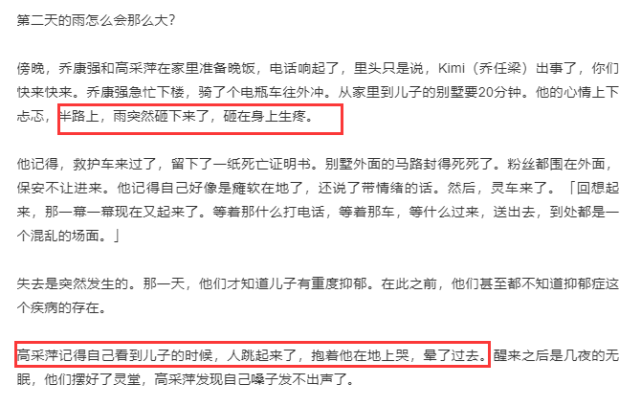 第二天的雨怎么会那么大?

傍晚，乔康强和高采萍在家里准备晚饭，电话响起了，里头只是说，Kimi（乔任梁）出事了，你们快来快来。乔康强急忙下楼，骑了个电瓶车往外冲。从家里到儿子的别墅要20分钟。他的心情上下忐忑，半路上，雨突然砸下来了，砸在身上生疼。

他记得，救护车来过了，留下了一纸死亡证明书。别墅外面的马路封得死死了。粉丝都围在外面，保安不让进来。他记得自己好像是瘫软在地了，还说了带情绪的话。然后，灵车来了。「回想起来，那一幕一幕现在又起来了。等着那什么打电话，等着那车，等什么过来，送出去，到处都是一个混乱的场面。」

失去是突然发生的。那一天，他们才知道儿子有重度抑郁。在此之前，他们甚至都不知道抑郁症这个疾病的存在。

高采萍记得自己看到儿子的时候，人跳起来了，抱着他在地上哭，晕了过去。醒来之后是几夜的无眠，他们摆好了灵堂，高采萍发现自己嗓子发不出声了。